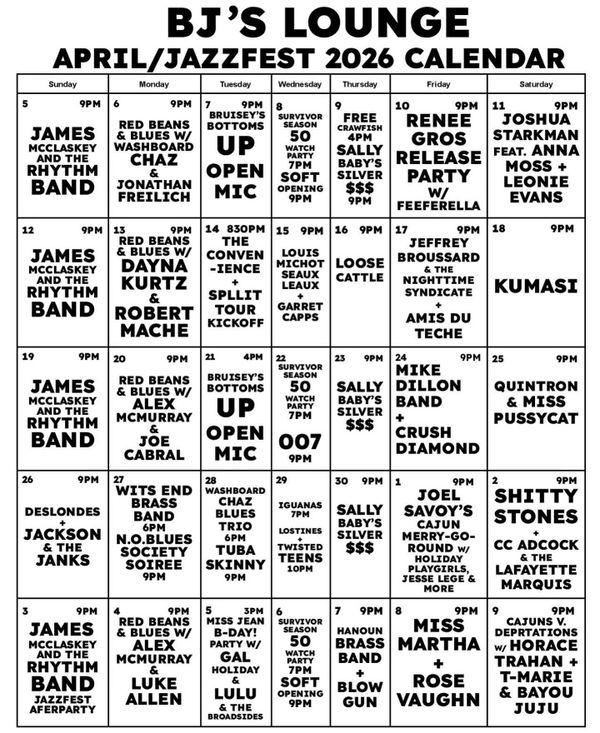 BJ'S LOUNGE
APRIL/JAZZFEST 2026 CALENDAR

| Sunday | Monday | Tuesday | Wednesday | Thursday | Friday | Saturday |
|---|---|---|---|---|---|---|
| 5 9PM JAMES MCCLASKEY AND THE RHYTHM BAND | 6 9PM RED BEANS & BLUES W/ WASHBOARD CHAZ & JONATHAN FREILICH | 7 9PM BRUISEY'S BOTTOMS UP OPEN MIC | 8 SURVIVOR SEASON 50 WATCH PARTY 7PM SOFT OPENING 9PM | 9 FREE CRAWFISH 4PM SALLY BABY'S SILVER $$$ 9PM | 10 9PM RENEE GROS RELEASE PARTY W/ FEEFERELLA | 11 9PM JOSHUA STARKMAN FEAT. ANNA MOSS + LEONIE EVANS |
| 12 9PM JAMES MCCLASKEY AND THE RHYTHM BAND | 13 9PM RED BEANS & BLUES W/ DAYNA KURTZ & ROBERT MACHE | 14 830PM THE CONVEN-IENCE + SPLLIT TOUR KICKOFF | 15 9PM LOUIS MICHOT SEAUX LEAUX + GARRET CAPPS | 16 9PM LOOSE CATTLE | 17 9PM JEFFREY BROUSSARD & THE NIGHTTIME SYNDICATE + AMIS DU TECHE | 18 9PM KUMASI |
| 19 9PM JAMES MCCLASKEY AND THE RHYTHM BAND | 20 9PM RED BEANS & BLUES W/ ALEX MCMURRAY & JOE CABRAL | 21 4PM BRUISEY'S BOTTOMS UP OPEN MIC | 22 SURVIVOR SEASON 50 WATCH PARTY 7PM 007 9PM | 23 9PM SALLY BABY'S SILVER $$$ | 24 9PM MIKE DILLON BAND + CRUSH DIAMOND | 25 9PM QUINTRON & MISS PUSSYCAT |
| 26 9PM DESLONDES + JACKSON & THE JANKS | 27 WITS END BRASS BAND 6PM N.O.BLUES SOCIETY SOIREE 9PM | 28 WASHBOARD CHAZ BLUES TRIO 6PM TUBA SKINNY 9PM | 29 IGUANAS 7PM LOSTINES + TWISTED TEENS 10PM | 30 9PM SALLY BABY'S SILVER $$$ | 1 9PM JOEL SAVOY'S CAJUN MERRY-GO-ROUND W/ HOLIDAY PLAYGIRLS, JESSE LEGE & MORE | 2 9PM SHITTY STONES + CC ADCOCK & THE LAFAYETTE MARQUIS |
| 3 9PM JAMES MCCLASKEY AND THE RHYTHM BAND JAZZFEST AFERPARTY | 4 9PM RED BEANS & BLUES W/ ALEX MCMURRAY & LUKE ALLEN | 5 3PM MISS JEAN B-DAY! PARTY W/ GAL HOLIDAY & LULU & THE BROADSIDES | 6 SURVIVOR SEASON 50 WATCH PARTY 7PM SOFT OPENING 9PM | 7 9PM HANOUN BRASS BAND + BLOW GUN | 8 9PM MISS MARTHA + ROSE VAUGHN | 9 9PM CAJUNS V. DEPRTATIONS W/ HORACE TRAHAN + T-MARIE & BAYOU JUJU |